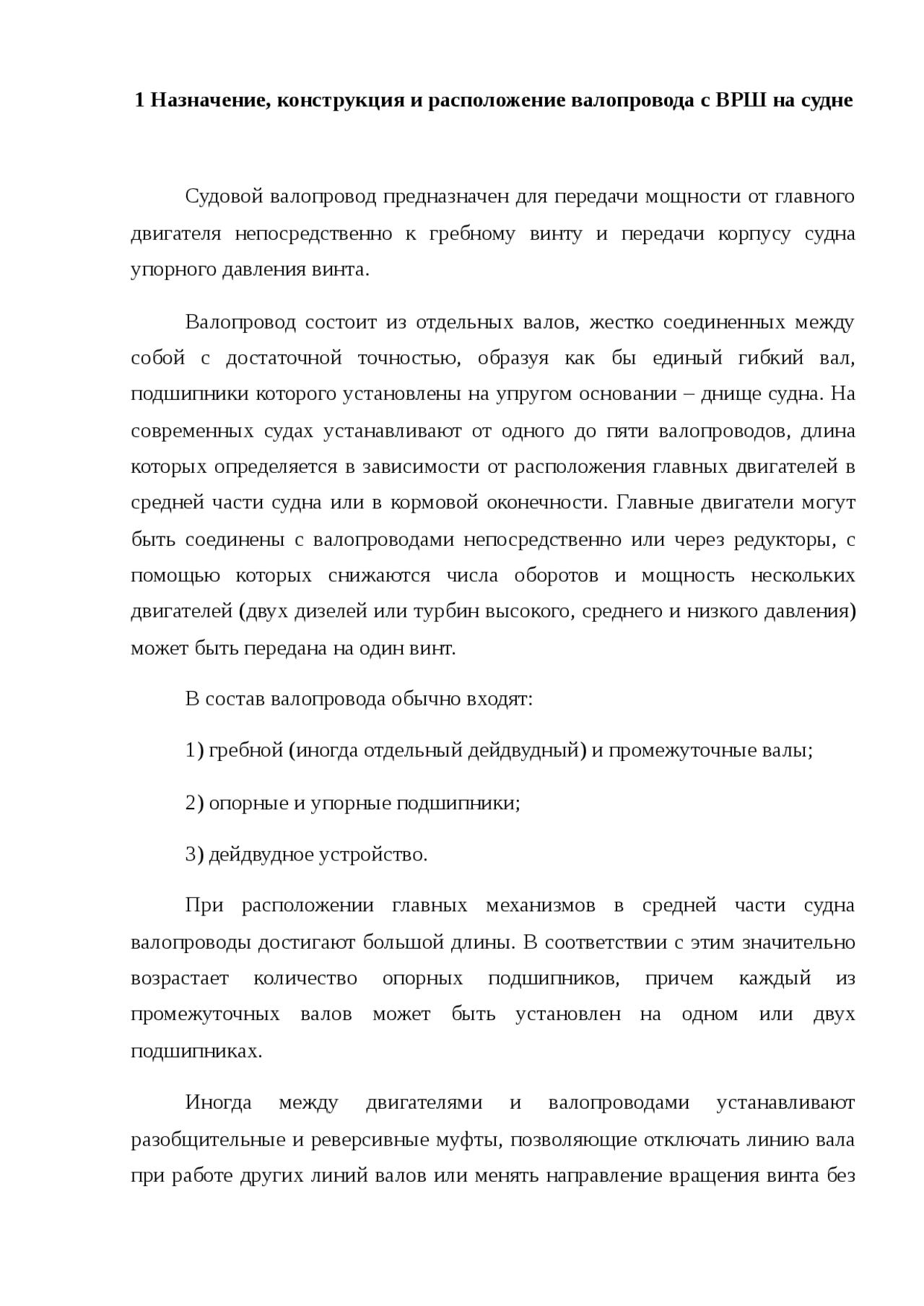 1 Назначение, конструкция и расположение валопровода с ВРШ на судне

Судовой валопровод предназначен для передачи мощности от главного двигателя непосредственно к гребному винту и передачи корпусу судна упорного давления винта.

Валопровод состоит из отдельных валов, жестко соединенных между собой с достаточной точностью, образуя как бы единый гибкий вал, подшипники которого установлены на упругом основании – днище судна. На современных судах устанавливают от одного до пяти валопроводов, длина которых определяется в зависимости от расположения главных двигателей в средней части судна или в кормовой оконечности. Главные двигатели могут быть соединены с валопроводами непосредственно или через редукторы, с помощью которых снижаются числа оборотов и мощность нескольких двигателей (двух дизелей или турбин высокого, среднего и низкого давления) может быть передана на один винт.

В состав валопровода обычно входят:

1) гребной (иногда отдельный дейдвудный) и промежуточные валы;

2) опорные и упорные подшипники;

3) дейдвудное устройство.

При расположении главных механизмов в средней части судна валопроводы достигают большой длины. В соответствии с этим значительно возрастает количество опорных подшипников, причем каждый из промежуточных валов может быть установлен на одном или двух подшипниках.

Иногда между двигателями и валопроводами устанавливают разобщительные и реверсивные муфты, позволяющие отключать линию вала при работе других линий валов или менять направление вращения винта без